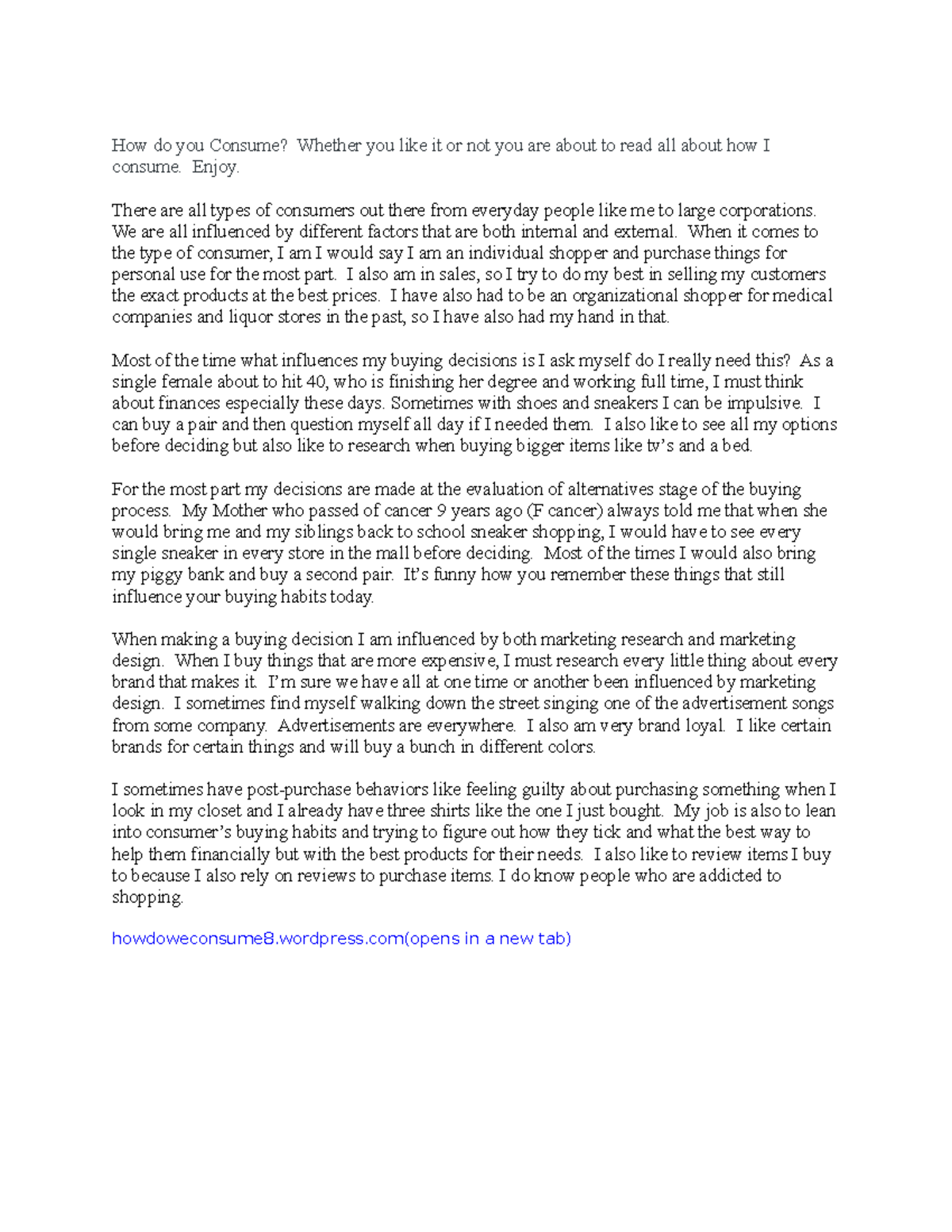 How do you Consume? Whether you like it or not you are about to read all about how I consume. Enjoy.

There are all types of consumers out there from everyday people like me to large corporations. We are all influenced by different factors that are both internal and external. When it comes to the type of consumer, I am I would say I am an individual shopper and purchase things for personal use for the most part. I also am in sales, so I try to do my best in selling my customers the exact products at the best prices. I have also had to be an organizational shopper for medical companies and liquor stores in the past, so I have also had my hand in that.

Most of the time what influences my buying decisions is I ask myself do I really need this? As a single female about to hit 40, who is finishing her degree and working full time, I must think about finances especially these days. Sometimes with shoes and sneakers I can be impulsive. I can buy a pair and then question myself all day if I needed them. I also like to see all my options before deciding but also like to research when buying bigger items like tv's and a bed.

For the most part my decisions are made at the evaluation of alternatives stage of the buying process. My Mother who passed of cancer 9 years ago (F cancer) always told me that when she would bring me and my siblings back to school sneaker shopping, I would have to see every single sneaker in every store in the mall before deciding. Most of the times I would also bring my piggy bank and buy a second pair. It's funny how you remember these things that still influence your buying habits today.

When making a buying decision I am influenced by both marketing research and marketing design. When I buy things that are more expensive, I must research every little thing about every brand that makes it. I'm sure we have all at one time or another been influenced by marketing design. I sometimes find myself walking down the street singing one of the advertisement songs from some company. Advertisements are everywhere. I also am very brand loyal. I like certain brands for certain things and will buy a bunch in different colors.

I sometimes have post-purchase behaviors like feeling guilty about purchasing something when I look in my closet and I already have three shirts like the one I just bought. My job is also to lean into consumer's buying habits and trying to figure out how they tick and what the best way to help them financially but with the best products for their needs. I also like to review items I buy to because I also rely on reviews to purchase items. I do know people who are addicted to shopping.

howdoweconsume8.wordpress.com(opens in a new tab)